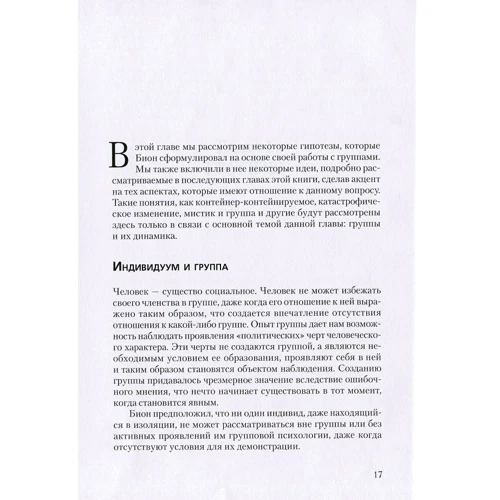 В этой главе мы рассмотрим некоторые гипотезы, которые Бион сформулировал на основе своей работы с группами. Мы также включили в нее некоторые идеи, подробно рассматриваемые в последующих главах этой книги, сделав акцент на тех аспектах, которые имеют отношение к данному вопросу. Такие понятия, как контейнер-контейнируемое, катастрофическое изменение, мистик и группа и другие будут рассмотрены здесь только в связи с основной темой данной главы: группы и их динамика.

Индивидуум и группа

Человек — существо социальное. Человек не может избежать своего членства в группе, даже когда его отношение к ней выражено таким образом, что создается впечатление отсутствия отношения к какой-либо группе. Опыт группы дает нам возможность наблюдать проявления «политических» черт человеческого характера. Эти черты не создаются группой, а являются необходимым условием ее образования, проявляют себя в ней и таким образом становятся объектом наблюдения. Созданию группы придавалось чрезмерное значение вследствие ошибочного мнения, что нечто начинает существовать в тот момент, когда становится явным.

Бион предположил, что ни один индивид, даже находящийся в изоляции, не может рассматриваться вне группы или без активных проявлений им групповой психологии, даже когда отсутствуют условия для их демонстрации.

17